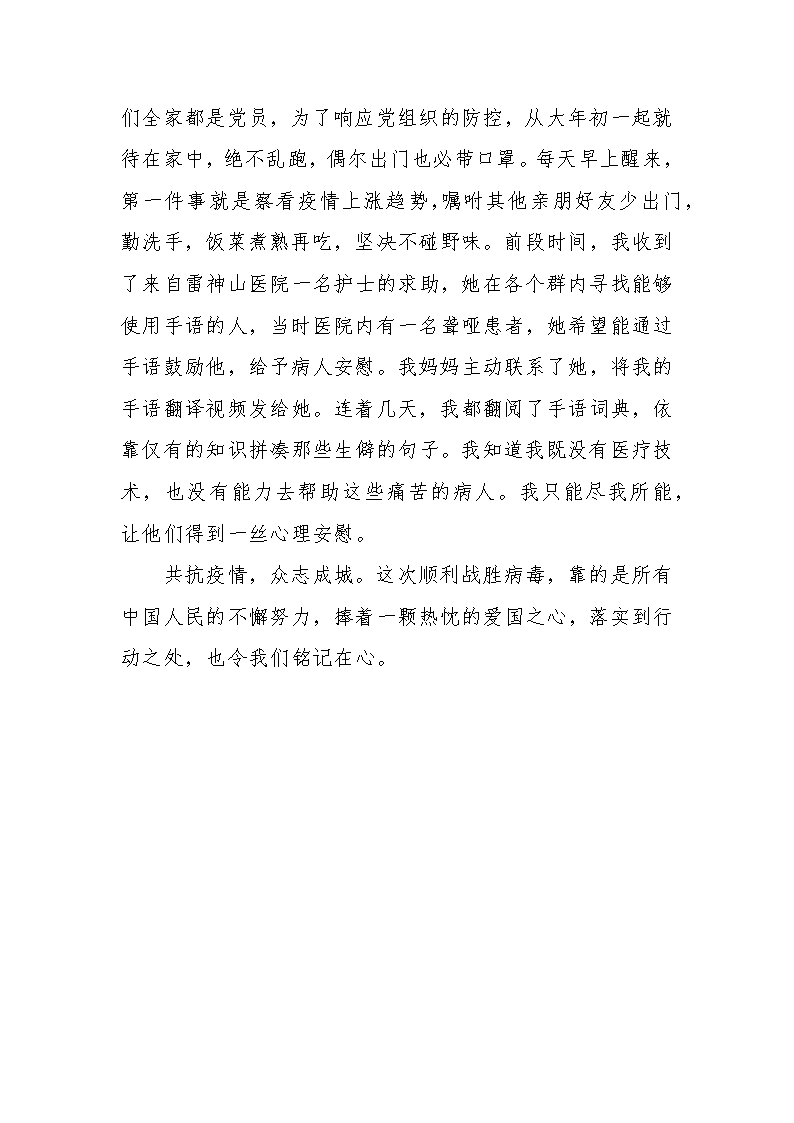 们全家都是党员，为了响应党组织的防控，从大年初一起就待在家中，绝不乱跑，偶尔出门也必带口罩。每天早上醒来，第一件事就是察看疫情上涨趋势,嘱咐其他亲朋好友少出门，勤洗手，饭菜煮熟再吃，坚决不碰野味。前段时间，我收到了来自雷神山医院一名护士的求助，她在各个群内寻找能够使用手语的人，当时医院内有一名聋哑患者，她希望能通过手语鼓励他，给予病人安慰。我妈妈主动联系了她，将我的手语翻译视频发给她。连着几天，我都翻阅了手语词典，依靠仅有的知识拼凑那些生僻的句子。我知道我既没有医疗技术，也没有能力去帮助这些痛苦的病人。我只能尽我所能，让他们得到一丝心理安慰。

共抗疫情，众志成城。这次顺利战胜病毒，靠的是所有中国人民的不懈努力，捧着一颗热忱的爱国之心，落实到行动之处，也令我们铭记在心。